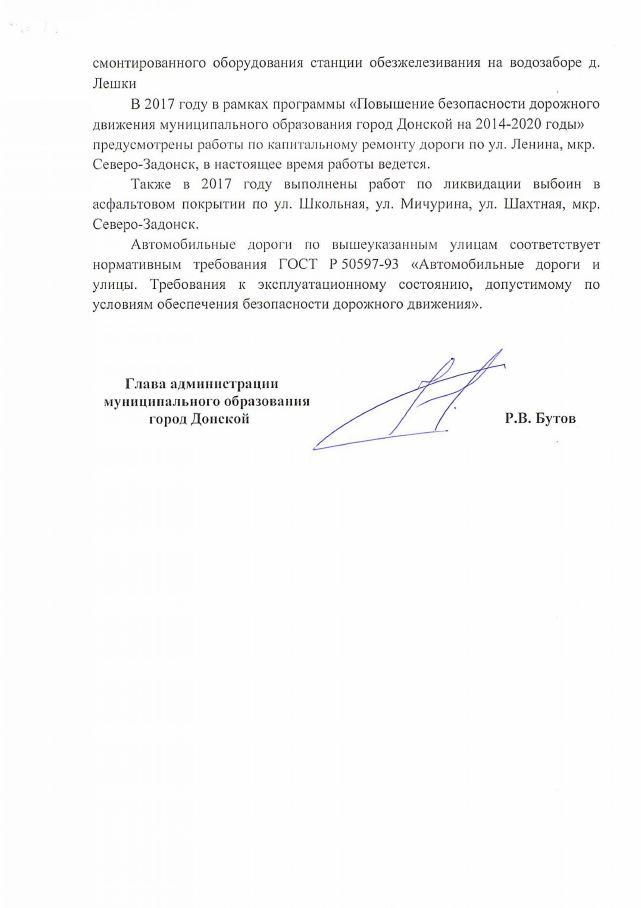 смонтированного оборудования станции обезжелезивания на водозаборе д. Лешки

В 2017 году в рамках программы «Повышение безопасности дорожного движения муниципального образования город Донской на 2014-2020 годы» предусмотрены работы по капитальному ремонту дороги по ул. Ленина, мкр. Северо-Задонск, в настоящее время работы ведется.

Также в 2017 году выполнены работ по ликвидации выбоин в асфальтовом покрытии по ул. Школьная, ул. Мичурина, ул. Шахтная, мкр. Северо-Задонск.

Автомобильные дороги по вышеуказанным улицам соответствует нормативным требования ГОСТ Р 50597-93 «Автомобильные дороги и улицы. Требования к эксплуатационному состоянию, допустимому по условиям обеспечения безопасности дорожного движения».

Глава администрации муниципального образования город Донской

Р.В. Бутов